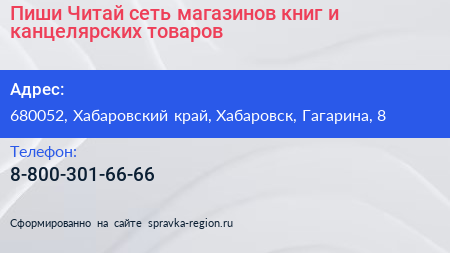 Пиши Читай сеть магазинов книг и канцелярских товаров

Адрес:

680052, Хабаровский край, Хабаровск, Гагарина, 8

Телефон:

8-800-301-66-66

Сформированно на сайте spravka-region.ru